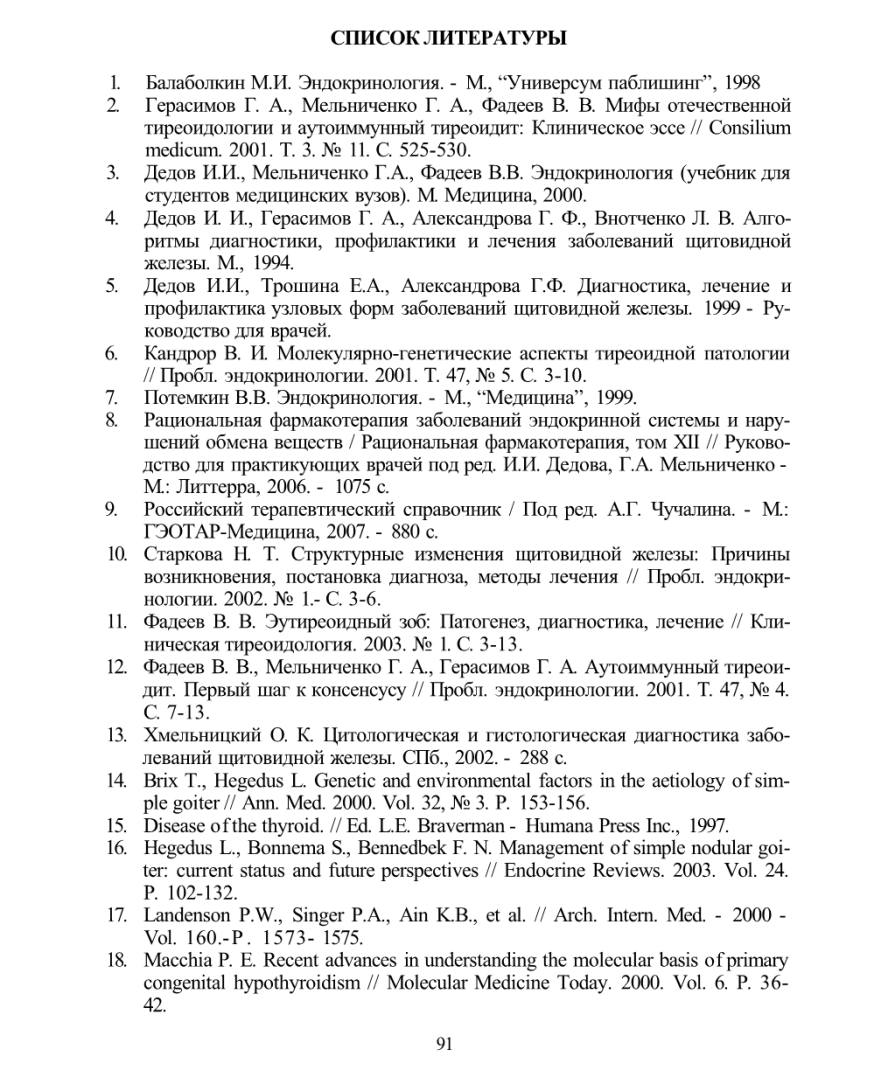 СПИСОК ЛИТЕРАТУРЫ

1. Балаболкин М.И. Эндокринология. - М., “Универсум паблишинг”, 1998
2. Герасимов Г. А., Мельниченко Г. А., Фадеев В. В. Мифы отечественной тиреоидологии и аутоиммунный тиреоидит: Клиническое эссе // Consilium medicum. 2001. Т. 3. № 11. С. 525-530.
3. Дедов И.И., Мельниченко Г.А., Фадеев В.В. Эндокринология (учебник для студентов медицинских вузов). М. Медицина, 2000.
4. Дедов И. И., Герасимов Г. А., Александрова Г. Ф., Внотченко Л. В. Алгоритмы диагностики, профилактики и лечения заболеваний щитовидной железы. М., 1994.
5. Дедов И.И., Трошина Е.А., Александрова Г.Ф. Диагностика, лечение и профилактика узловых форм заболеваний щитовидной железы. 1999 - Руководство для врачей.
6. Кандрор В. И. Молекулярно-генетические аспекты тиреоидной патологии // Пробл. эндокринологии. 2001. Т. 47, № 5. С. 3-10.
7. Потемкин В.В. Эндокринология. - М., “Медицина”, 1999.
8. Рациональная фармакотерапия заболеваний эндокринной системы и нарушений обмена веществ / Рациональная фармакотерапия, том XII // Руководство для практикующих врачей под ред. И.И. Дедова, Г.А. Мельниченко - М.: Литтерра, 2006. - 1075 с.
9. Российский терапевтический справочник / Под ред. А.Г. Чучалина. - М.: ГЭОТАР-Медицина, 2007. - 880 с.
10. Старкова Н. Т. Структурные изменения щитовидной железы: Причины возникновения, постановка диагноза, методы лечения // Пробл. эндокринологии. 2002. № 1.- С. 3-6.
11. Фадеев В. В. Эутиреоидный зоб: Патогенез, диагностика, лечение // Клиническая тиреоидология. 2003. № 1. С. 3-13.
12. Фадеев В. В., Мельниченко Г. А., Герасимов Г. А. Аутоиммунный тиреоидит. Первый шаг к консенсусу // Пробл. эндокринологии. 2001. Т. 47, № 4. С. 7-13.
13. Хмельницкий О. К. Цитологическая и гистологическая диагностика заболеваний щитовидной железы. СПб., 2002. - 288 с.
14. Brix T., Hegedus L. Genetic and environmental factors in the aetiology of simple goiter // Ann. Med. 2000. Vol. 32, № 3. P. 153-156.
15. Disease of the thyroid. // Ed. L.E. Braverman - Humana Press Inc., 1997.
16. Hegedus L., Bonnema S., Bennedbek F. N. Management of simple nodular goiter: current status and future perspectives // Endocrine Reviews. 2003. Vol. 24. P. 102-132.
17. Landenson P.W., Singer P.A., Ain K.B., et al. // Arch. Intern. Med. - 2000 - Vol. 160.-P. 1573- 1575.
18. Macchia P. E. Recent advances in understanding the molecular basis of primary congenital hypothyroidism // Molecular Medicine Today. 2000. Vol. 6. P. 36-42.

91